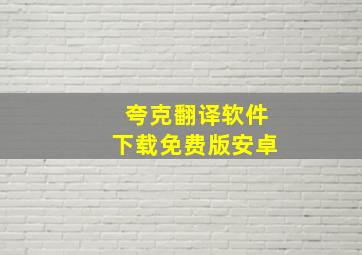 夸克翻译软件
下载免费版安卓